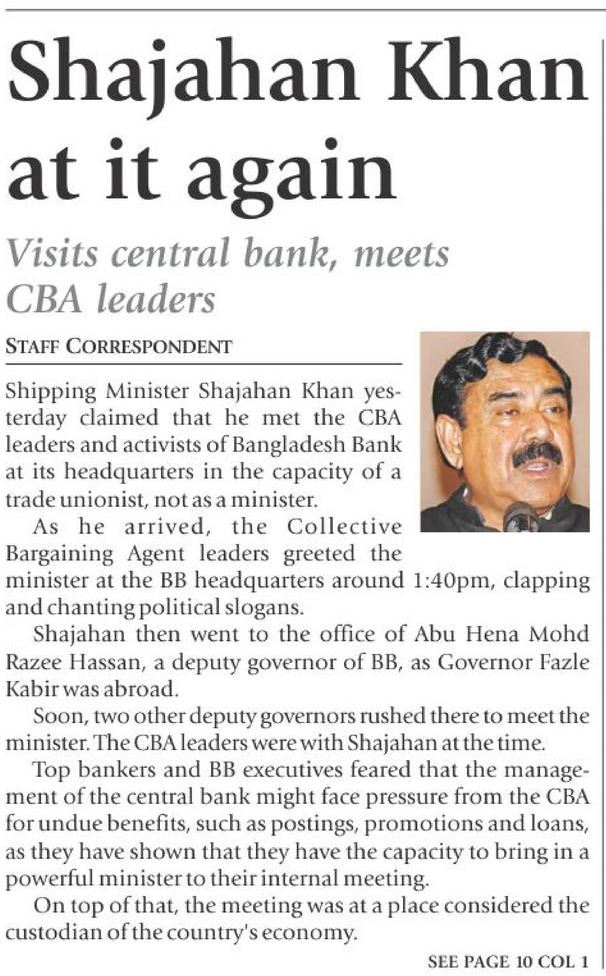 Shajahan Khan at it again

Visits central bank, meets CBA leaders

STAFF CORRESPONDENT

Shipping Minister Shajahan Khan yesterday claimed that he met the CBA leaders and activists of Bangladesh Bank at its headquarters in the capacity of a trade unionist, not as a minister.

As he arrived, the Collective Bargaining Agent leaders greeted the minister at the BB headquarters around 1:40pm, clapping and chanting political slogans.

Shajahan then went to the office of Abu Hena Mohd Razee Hassan, a deputy governor of BB, as Governor Fazle Kabir was abroad.

Soon, two other deputy governors rushed there to meet the minister. The CBA leaders were with Shajahan at the time.

Top bankers and BB executives feared that the management of the central bank might face pressure from the CBA for undue benefits, such as postings, promotions and loans, as they have shown that they have the capacity to bring in a powerful minister to their internal meeting.

On top of that, the meeting was at a place considered the custodian of the country's economy.

SEE PAGE 10 COL 1